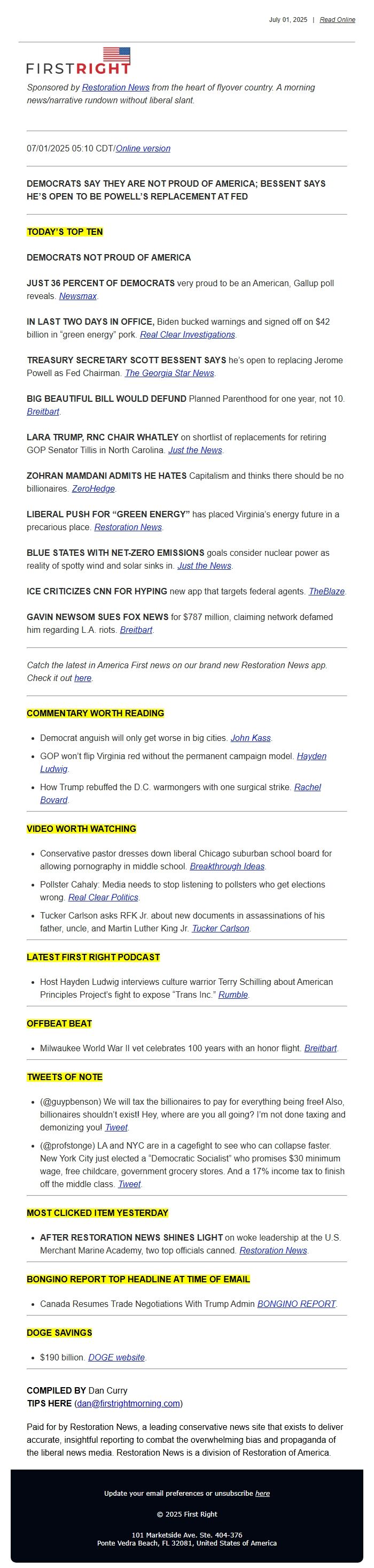 July 01, 2025 | Read Online

FIRSTRIGHT

Sponsored by Restoration News from the heart of flyover country. A morning news/narrative rundown without liberal slant.

07/01/2025 05:10 CDT/Online version

DEMOCRATS SAY THEY ARE NOT PROUD OF AMERICA; BESSENT SAYS HE'S OPEN TO BE POWELL'S REPLACEMENT AT FED

TODAY'S TOP TEN

DEMOCRATS NOT PROUD OF AMERICA

JUST 36 PERCENT OF DEMOCRATS very proud to be an American, Gallup poll reveals. Newsmax.

IN LAST TWO DAYS IN OFFICE, Biden bucked warnings and signed off on $42 billion in "green energy" pork. Real Clear Investigations.

TREASURY SECRETARY SCOTT BESSENT SAYS he's open to replacing Jerome Powell as Fed Chairman. The Georgia Star News.

BIG BEAUTIFUL BILL WOULD DEFUND Planned Parenthood for one year, not 10. Breitbart.

LARA TRUMP, RNC CHAIR WHATLEY on shortlist of replacements for retiring GOP Senator Tillis in North Carolina. Just the News.

ZOHRAN MAMDANI ADMITS HE HATES Capitalism and thinks there should be no billionaires. ZeroHedge.

LIBERAL PUSH FOR "GREEN ENERGY" has placed Virginia's energy future in a precarious place. Restoration News.

BLUE STATES WITH NET-ZERO EMISSIONS goals consider nuclear power as reality of spotty wind and solar sinks in. Just the News.

ICE CRITICIZES CNN FOR HYPING new app that targets federal agents. TheBlaze.

GAVIN NEWSOM SUES FOX NEWS for $787 million, claiming network defamed him regarding L.A. riots. Breitbart.

Catch the latest in America First news on our brand new Restoration News app. Check it out here.

COMMENTARY WORTH READING

- Democrat anguish will only get worse in big cities. John Kass.
- GOP won't flip Virginia red without the permanent campaign model. Hayden Ludwig.
- How Trump rebuffed the D.C. warmongers with one surgical strike. Rachel Bovard.

VIDEO WORTH WATCHING

- Conservative pastor dresses down liberal Chicago suburban school board for allowing pornography in middle school. Breakthrough Ideas.
- Pollster Cahaly: Media needs to stop listening to pollsters who get elections wrong. Real Clear Politics.
- Tucker Carlson asks RFK Jr. about new documents in assassinations of his father, uncle, and Martin Luther King Jr. Tucker Carlson.

LATEST FIRST RIGHT PODCAST

- Host Hayden Ludwig interviews culture warrior Terry Schilling about American Principles Project's fight to expose "Trans Inc." Rumble.

OFFBEAT BEAT

- Milwaukee World War II vet celebrates 100 years with an honor flight. Breitbart.

TWEETS OF NOTE

- (@guypbenson) We will tax the billionaires to pay for everything being free! Also, billionaires shouldn't exist! Hey, where are you all going? I'm not done taxing and demonizing you! Tweet.
- (@profstonge) LA and NYC are in a cagefight to see who can collapse faster. New York City just elected a "Democratic Socialist" who promises $30 minimum wage, free childcare, government grocery stores. And a 17% income tax to finish off the middle class. Tweet.

MOST CLICKED ITEM YESTERDAY

- AFTER RESTORATION NEWS SHINES LIGHT on woke leadership at the U.S. Merchant Marine Academy, two top officials canned. Restoration News.

BONGINO REPORT TOP HEADLINE AT TIME OF EMAIL

- Canada Resumes Trade Negotiations With Trump Admin BONGINO REPORT.

DOGE SAVINGS

- $190 billion. DOGE website.

COMPILED BY Dan Curry
TIPS HERE (dan@firstrightmorning.com)

Paid for by Restoration News, a leading conservative news site that exists to deliver accurate, insightful reporting to combat the overwhelming bias and propaganda of the liberal news media. Restoration News is a division of Restoration of America.

Update your email preferences or unsubscribe here

© 2025 First Right

101 Marketside Ave. Ste. 404-376
Ponte Vedra Beach, FL 32081, United States of America